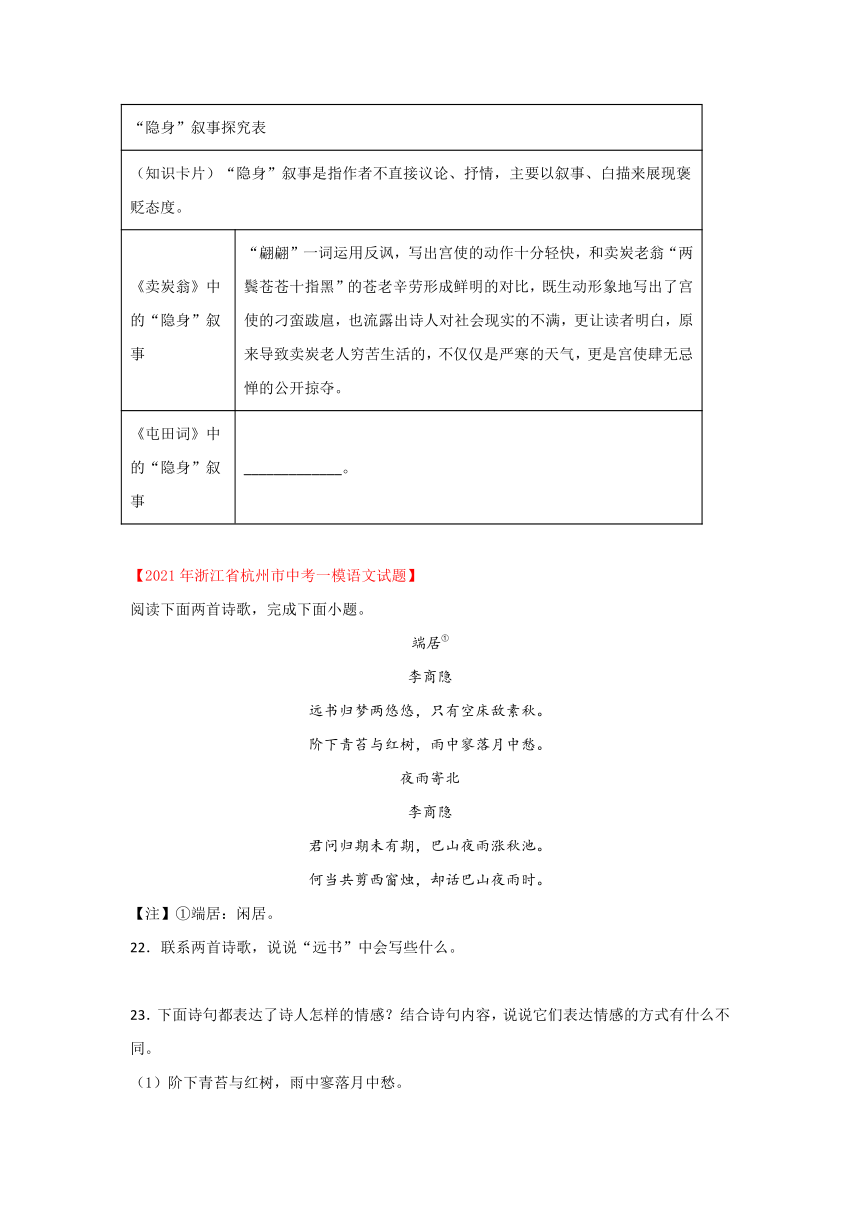 | “隐身”叙事探究表 | |
|---|---|
| （知识卡片）“隐身”叙事是指作者不直接议论、抒情，主要以叙事、白描来展现褒贬态度。 | |
| 《卖炭翁》中的“隐身”叙事 | “翩翩”一词运用反讽，写出宫使的动作十分轻快，和卖炭老翁“两鬓苍苍十指黑”的苍老辛劳形成鲜明的对比，既生动形象地写出了宫使的刁蛮跋扈，也流露出诗人对社会现实的不满，更让读者明白，原来导致卖炭老人穷苦生活的，不仅仅是严寒的天气，更是宫使肆无忌惮的公开掠夺。 |
| 《屯田词》中的“隐身”叙事 | ____________。 |

【2021年浙江省杭州市中考一模语文试题】

阅读下面两首诗歌，完成下面小题。

端居①

李商隐

远书归梦两悠悠，只有空床敌素秋。

阶下青苔与红树，雨中寥落月中愁。

夜雨寄北

李商隐

君问归期未有期，巴山夜雨涨秋池。

何当共剪西窗烛，却话巴山夜雨时。

【注】①端居：闲居。

22．联系两首诗歌，说说“远书”中会写些什么。

23．下面诗句都表达了诗人怎样的情感？结合诗句内容，说说它们表达情感的方式有什么不同。

（1）阶下青苔与红树，雨中寥落月中愁。